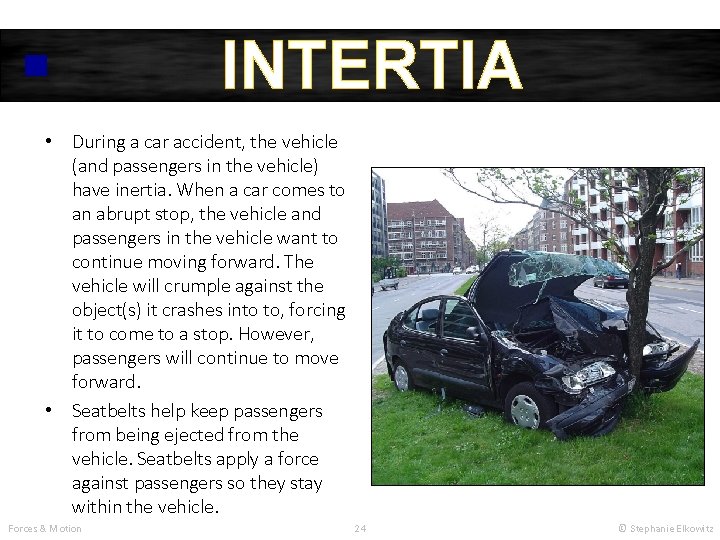 INTERTIA

• During a car accident, the vehicle (and passengers in the vehicle) have inertia. When a car comes to an abrupt stop, the vehicle and passengers in the vehicle want to continue moving forward. The vehicle will crumple against the object(s) it crashes into to, forcing it to come to a stop. However, passengers will continue to move forward.

• Seatbelts help keep passengers from being ejected from the vehicle. Seatbelts apply a force against passengers so they stay within the vehicle.

Forces & Motion 24 © Stephanie Elkowitz